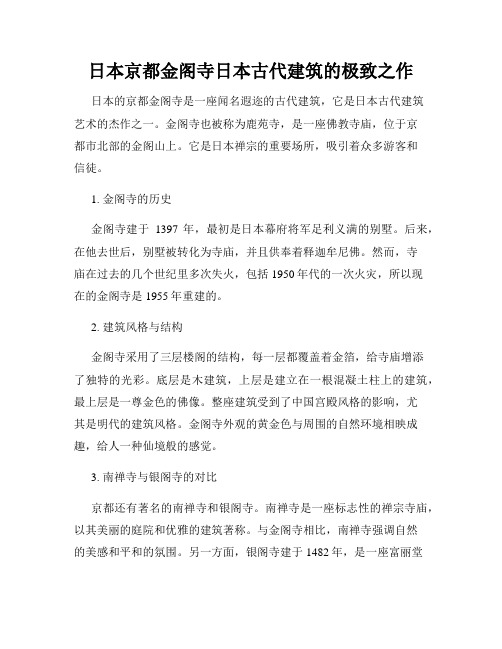 日本京都金阁寺日本古代建筑的极致之作

日本的京都金阁寺是一座闻名遐迩的古代建筑，它是日本古代建筑艺术的杰作之一。金阁寺也被称为鹿苑寺，是一座佛教寺庙，位于京都市北部的金阁山上。它是日本禅宗的重要场所，吸引着众多游客和信徒。

1. 金阁寺的历史

金阁寺建于 1397 年，最初是日本幕府将军足利义满的别墅。后来，在他去世后，别墅被转化为寺庙，并且供奉着释迦牟尼佛。然而，寺庙在过去的几个世纪里多次失火，包括 1950 年代的一次火灾，所以现在的金阁寺是 1955 年重建的。

2. 建筑风格与结构

金阁寺采用了三层楼阁的结构，每一层都覆盖着金箔，给寺庙增添了独特的光彩。底层是木建筑，上层是建立在一根混凝土柱上的建筑，最上层是一尊金色的佛像。整座建筑受到了中国宫殿风格的影响，尤其是明代的建筑风格。金阁寺外观的黄金色与周围的自然环境相映成趣，给人一种仙境般的感觉。

3. 南禅寺与银阁寺的对比

京都还有著名的南禅寺和银阁寺。南禅寺是一座标志性的禅宗寺庙，以其美丽的庭院和优雅的建筑著称。与金阁寺相比，南禅寺强调自然的美感和平和的氛围。另一方面，银阁寺建于 1482 年，是一座富丽堂